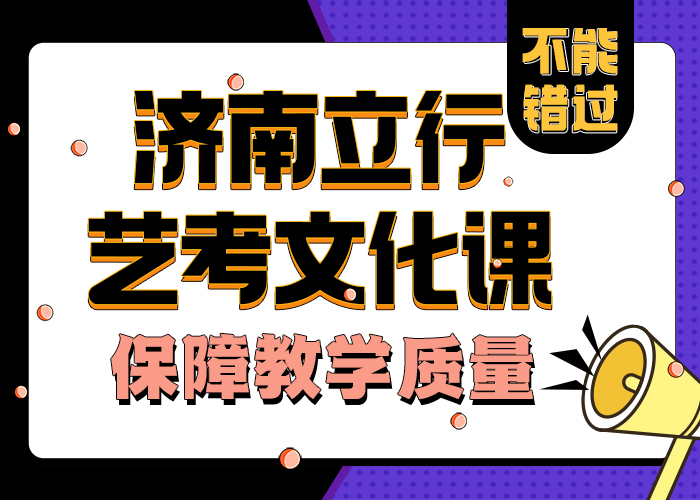 不能错过

济南立行
艺考文化课

保障教学质量